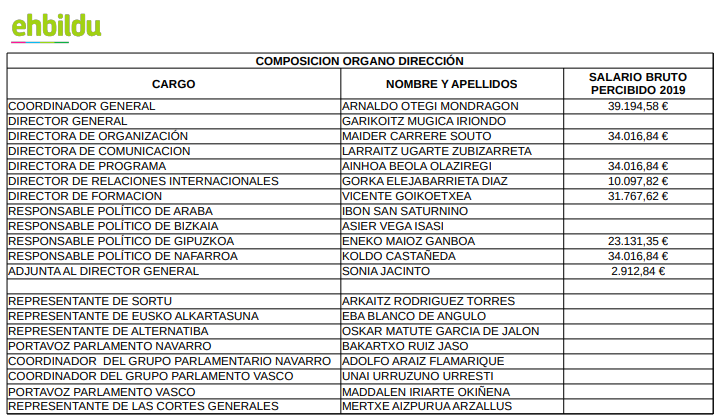 ehbildu

COMPOSICION ORGANO DIRECCIÓN

| CARGO | NOMBRE Y APELLIDOS | SALARIO BRUTO PERCIBIDO 2019 |
|---|---|---|
| COORDINADOR GENERAL | ARNALDO OTEGI MONDRAGON | 39.194,58 € |
| DIRECTOR GENERAL | GARIKOITZ MUGICA IRIONDO | |
| DIRECTORA DE ORGANIZACIÓN | MAIDER CARRERE SOUTO | 34.016,84 € |
| DIRECTORA DE COMUNICACION | LARRAITZ UGARTE ZUBIZARRETA | |
| DIRECTORA DE PROGRAMA | AINHOA BEOLA OLAZIREGI | 34.016,84 € |
| DIRECTOR DE RELACIONES INTERNACIONALES | GORKA ELEJABARRIETA DIAZ | 10.097,82 € |
| DIRECTOR DE FORMACION | VICENTE GOIKOETXEA | 31.767,62 € |
| RESPONSABLE POLÍTICO DE ARABA | IBON SAN SATURNINO | |
| RESPONSABLE POLÍTICO DE BIZKAIA | ASIER VEGA ISASI | |
| RESPONSABLE POLÍTICO DE GIPUZKOA | ENEKO MAIOZ GANBOA | 23.131,35 € |
| RESPONSABLE POLÍTICO DE NAFARROA | KOLDO CASTAÑEDA | 34.016,84 € |
| ADJUNTA AL DIRECTOR GENERAL | SONIA JACINTO | 2.912,84 € |
| | | |
| REPRESENTANTE DE SORTU | ARKAITZ RODRIGUEZ TORRES | |
| REPRESENTANTE DE EUSKO ALKARTASUNA | EBA BLANCO DE ANGULO | |
| REPRESENTANTE DE ALTERNATIBA | OSKAR MATUTE GARCIA DE JALON | |
| PORTAVOZ PARLAMENTO NAVARRO | BAKARTXO RUIZ JASO | |
| COORDINADOR DEL GRUPO PARLAMENTARIO NAVARRO | ADOLFO ARAIZ FLAMARIQUE | |
| COORDINADOR DEL GRUPO PARLAMENTO VASCO | UNAI URRUZUNO URRESTI | |
| PORTAVOZ PARLAMENTO VASCO | MADDALEN IRIARTE OKIÑENA | |
| REPRESENTANTE DE LAS CORTES GENERALES | MERTXE AIZPURUA ARZALLUS | |